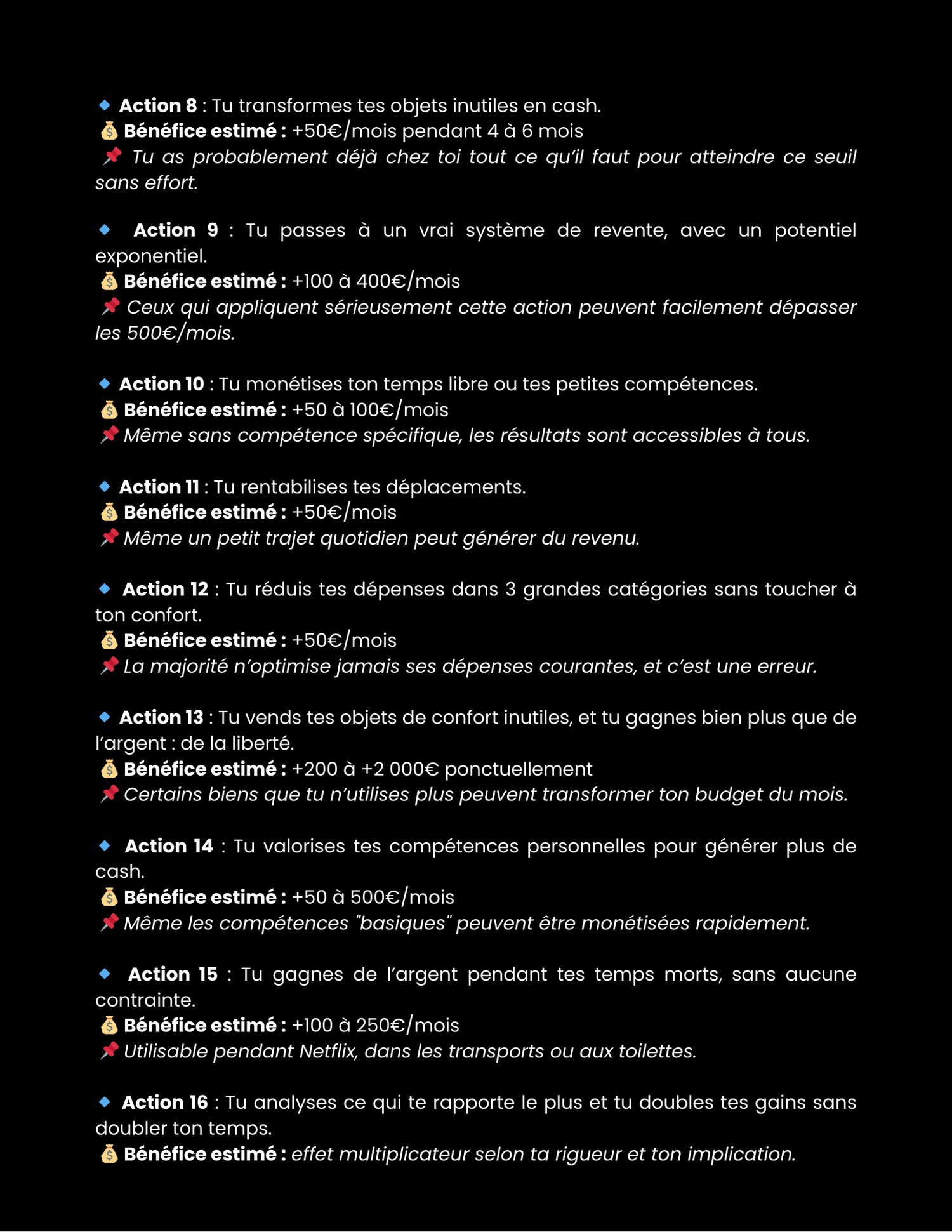 🔹 Action 8 : Tu transformes tes objets inutiles en cash.
💰 Bénéfice estimé : +50€/mois pendant 4 à 6 mois
📌 Tu as probablement déjà chez toi tout ce qu'il faut pour atteindre ce seuil sans effort.

🔹 Action 9 : Tu passes à un vrai système de revente, avec un potentiel exponentiel.
💰 Bénéfice estimé : +100 à 400€/mois
📌 Ceux qui appliquent sérieusement cette action peuvent facilement dépasser les 500€/mois.

🔹 Action 10 : Tu monétises ton temps libre ou tes petites compétences.
💰 Bénéfice estimé : +50 à 100€/mois
📌 Même sans compétence spécifique, les résultats sont accessibles à tous.

🔹 Action 11 : Tu rentabilises tes déplacements.
💰 Bénéfice estimé : +50€/mois
📌 Même un petit trajet quotidien peut générer du revenu.

🔹 Action 12 : Tu réduis tes dépenses dans 3 grandes catégories sans toucher à ton confort.
💰 Bénéfice estimé : +50€/mois
📌 La majorité n'optimise jamais ses dépenses courantes, et c'est une erreur.

🔹 Action 13 : Tu vends tes objets de confort inutiles, et tu gagnes bien plus que de l'argent : de la liberté.
💰 Bénéfice estimé : +200 à +2 000€ ponctuellement
📌 Certains biens que tu n'utilises plus peuvent transformer ton budget du mois.

🔹 Action 14 : Tu valorises tes compétences personnelles pour générer plus de cash.
💰 Bénéfice estimé : +50 à 500€/mois
📌 Même les compétences "basiques" peuvent être monétisées rapidement.

🔹 Action 15 : Tu gagnes de l'argent pendant tes temps morts, sans aucune contrainte.
💰 Bénéfice estimé : +100 à 250€/mois
📌 Utilisable pendant Netflix, dans les transports ou aux toilettes.

🔹 Action 16 : Tu analyses ce qui te rapporte le plus et tu doubles tes gains sans doubler ton temps.
💰 Bénéfice estimé : effet multiplicateur selon ta rigueur et ton implication.